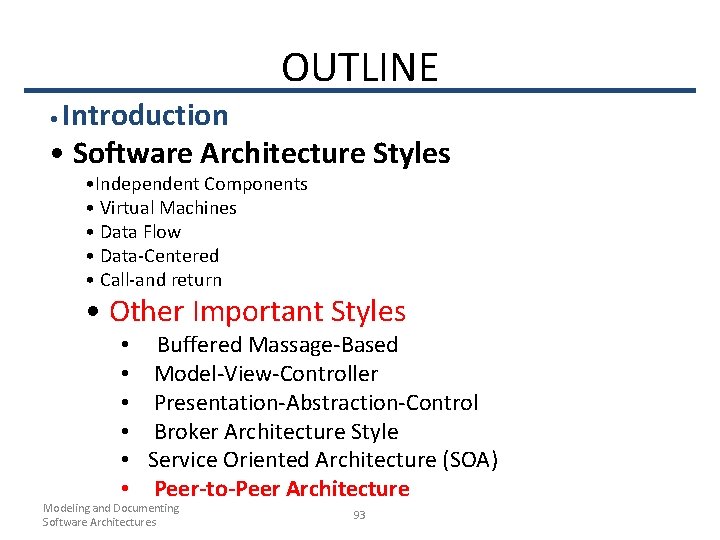 OUTLINE

• Introduction
• Software Architecture Styles
• Independent Components
• Virtual Machines
• Data Flow
• Data-Centered
• Call-and return
• Other Important Styles
• Buffered Massage-Based
• Model-View-Controller
• Presentation-Abstraction-Control
• Broker Architecture Style
• Service Oriented Architecture (SOA)
• Peer-to-Peer Architecture

Modeling and Documenting Software Architectures

93